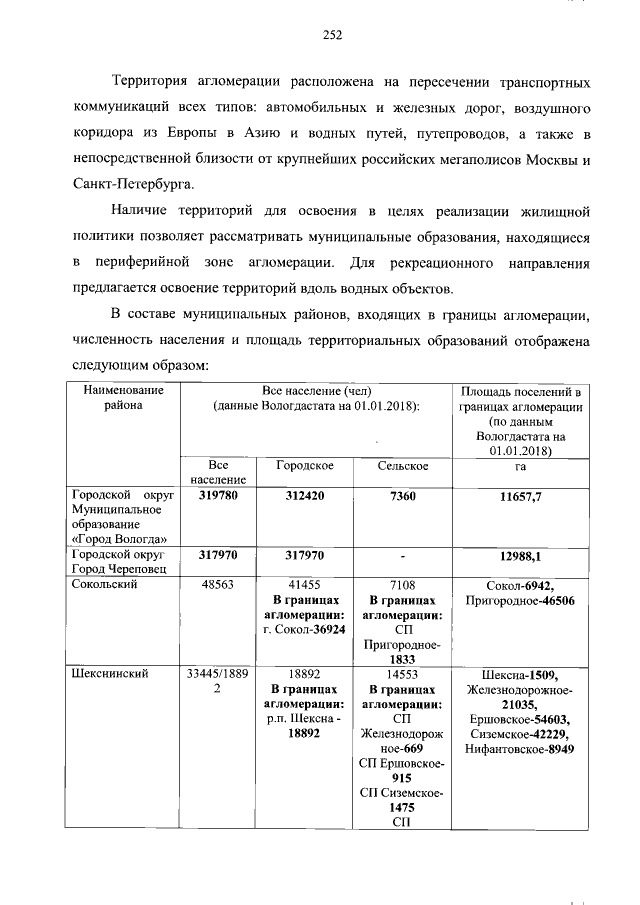 252

Территория агломерации расположена на пересечении транспортных коммуникаций всех типов: автомобильных и железных дорог, воздушного коридора из Европы в Азию и водных путей, путепроводов, а также в непосредственной близости от крупнейших российских мегаполисов Москвы и Санкт-Петербурга.

Наличие территорий для освоения в целях реализации жилищной политики позволяет рассматривать муниципальные образования, находящиеся в периферийной зоне агломерации. Для рекреационного направления предлагается освоение территорий вдоль водных объектов.

В составе муниципальных районов, входящих в границы агломерации, численность населения и площадь территориальных образований отображена следующим образом:

| Наименование района | Все население (чел) (данные Вологдастата на 01.01.2018): | | | Площадь поселений в границах агломерации (по данным Вологдастата на 01.01.2018) |
|---|---|---|---|---|
| | Все население | Городское | Сельское | га |
| Городской округ Муниципальное образование «Город Вологда» | 319780 | 312420 | 7360 | 11657,7 |
| Городской округ Город Череповец | 317970 | 317970 | - | 12988,1 |
| Сокольский | 48563 | 41455 В границах агломерации: г. Сокол-36924 | 7108 В границах агломерации: СП Пригородное-1833 | Сокол-6942, Пригородное-46506 |
| Шекснинский | 33445/18892 | 18892 В границах агломерации: р.п. Шексна - 18892 | 14553 В границах агломерации: СП Железнодорожное-669 СП Ершовское-915 СП Сиземское-1475 СП | Шексна-1509, Железнодорожное-21035, Ершовское-54603, Сиземское-42229, Нифантовское-8949 |